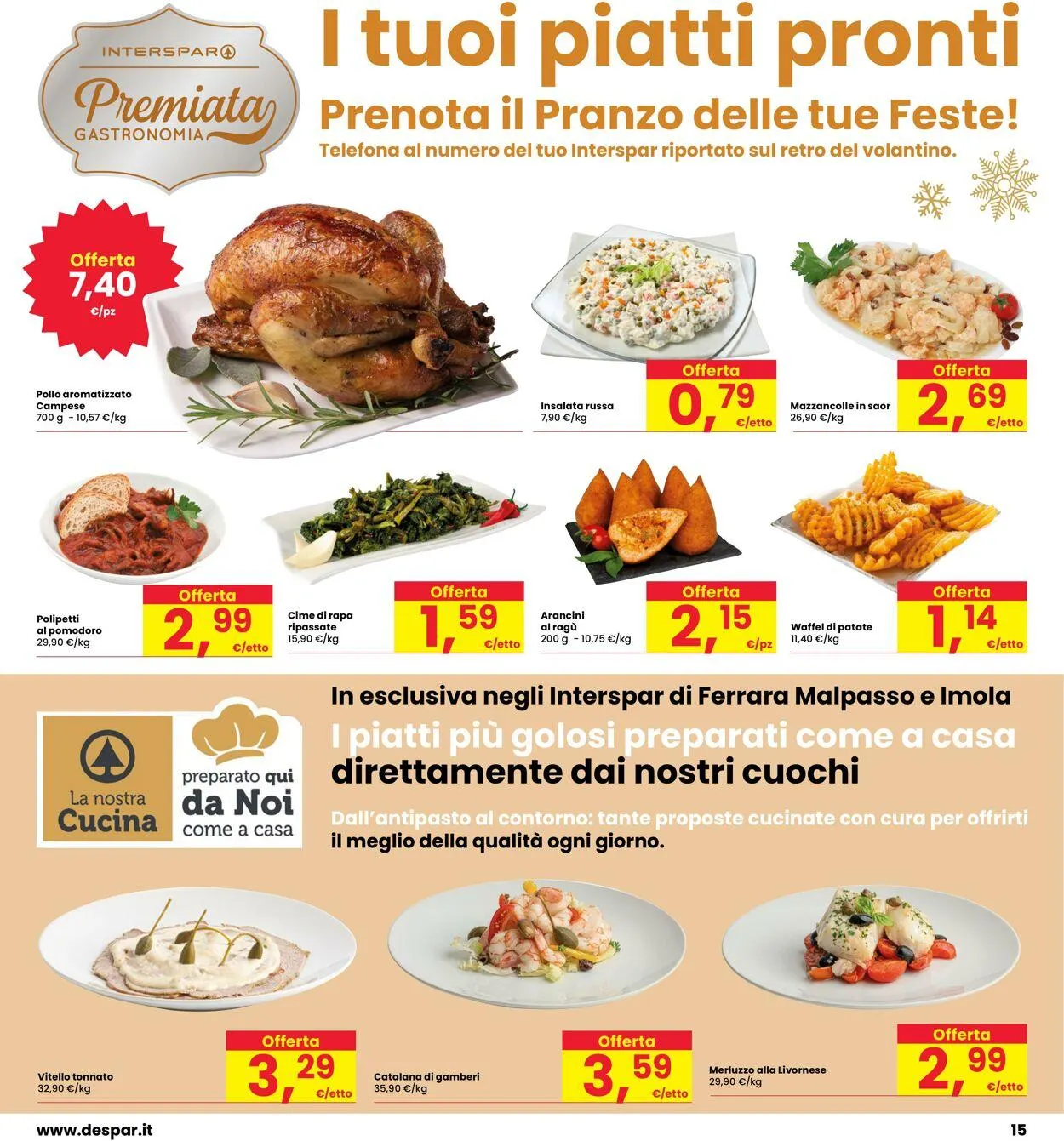 INTERSPAR

Premiata
GASTRONOMIA

I tuoi piatti pronti

Prenota il Pranzo delle tue Feste!

Telefona al numero del tuo Interspar riportato sul retro del volantino.

Offerta
7,40
€/pz

Pollo aromatizzato Campese
700 g - 10,57 €/kg

Insalata russa
7,90 €/kg

Offerta
0,79
€/etto

Mazzancolle in saor
26,90 €/kg

Offerta
2,69
€/etto

Polipetti al pomodoro
29,90 €/kg

Offerta
2,99
€/etto

Cime di rapa ripassate
15,90 €/kg

Offerta
1,59
€/etto

Arancini al ragù
200 g - 10,75 €/kg

Offerta
2,15
€/pz

Waffel di patate
11,40 €/kg

Offerta
1,14
€/etto

La nostra Cucina

preparato qui da Noi come a casa

In esclusiva negli Interspar di Ferrara Malpasso e Imola

I piatti più golosi preparati come a casa direttamente dai nostri cuochi

Dall'antipasto al contorno: tante proposte cucinate con cura per offrirti il meglio della qualità ogni giorno.

Vitello tonnato
32,90 €/kg

Offerta
3,29
€/etto

Catalana di gamberi
35,90 €/kg

Offerta
3,59
€/etto

Merluzzo alla Livornese
29,90 €/kg

Offerta
2,99
€/etto

www.despar.it

15